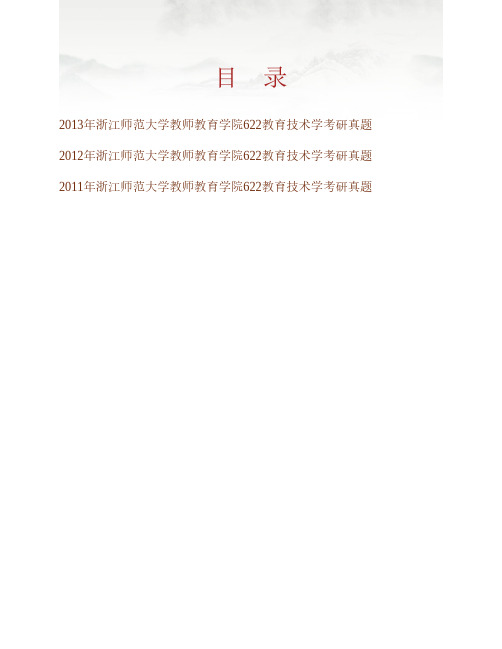 目　录

2013年浙江师范大学教师教育学院622教育技术学考研真题

2012年浙江师范大学教师教育学院622教育技术学考研真题

2011年浙江师范大学教师教育学院622教育技术学考研真题